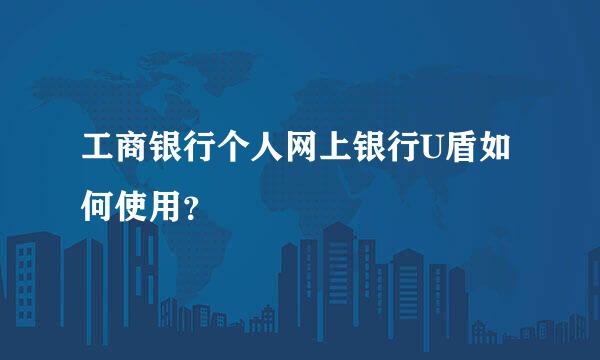 工商银行个人网上银行U盾如何使用？